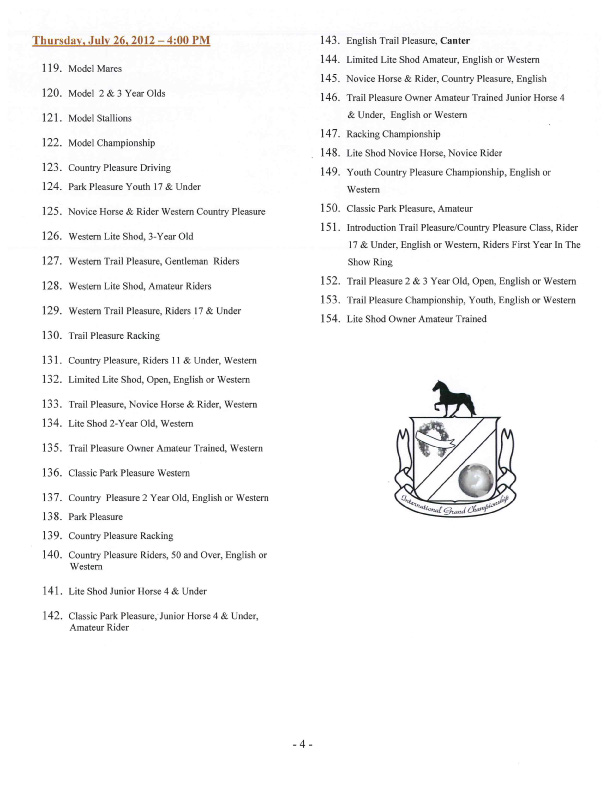 Thursday, July 26, 2012 – 4:00 PM

119. Model Mares

120. Model 2 & 3 Year Olds

121. Model Stallions

122. Model Championship

123. Country Pleasure Driving

124. Park Pleasure Youth 17 & Under

125. Novice Horse & Rider Western Country Pleasure

126. Western Lite Shod, 3-Year Old

127. Western Trail Pleasure, Gentleman Riders

128. Western Lite Shod, Amateur Riders

129. Western Trail Pleasure, Riders 17 & Under

130. Trail Pleasure Racking

131. Country Pleasure, Riders 11 & Under, Western

132. Limited Lite Shod, Open, English or Western

133. Trail Pleasure, Novice Horse & Rider, Western

134. Lite Shod 2-Year Old, Western

135. Trail Pleasure Owner Amateur Trained, Western

136. Classic Park Pleasure Western

137. Country Pleasure 2 Year Old, English or Western

138. Park Pleasure

139. Country Pleasure Racking

140. Country Pleasure Riders, 50 and Over, English or Western

141. Lite Shod Junior Horse 4 & Under

142. Classic Park Pleasure, Junior Horse 4 & Under, Amateur Rider

143. English Trail Pleasure, Canter

144. Limited Lite Shod Amateur, English or Western

145. Novice Horse & Rider, Country Pleasure, English

146. Trail Pleasure Owner Amateur Trained Junior Horse 4 & Under, English or Western

147. Racking Championship

148. Lite Shod Novice Horse, Novice Rider

149. Youth Country Pleasure Championship, English or Western

150. Classic Park Pleasure, Amateur

151. Introduction Trail Pleasure/Country Pleasure Class, Rider 17 & Under, English or Western, Riders First Year In The Show Ring

152. Trail Pleasure 2 & 3 Year Old, Open, English or Western

153. Trail Pleasure Championship, Youth, English or Western

154. Lite Shod Owner Amateur Trained

International Grand Championship

- 4 -